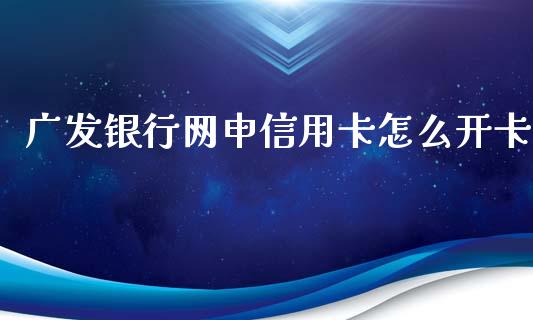 广发银行网申信用卡怎么开卡